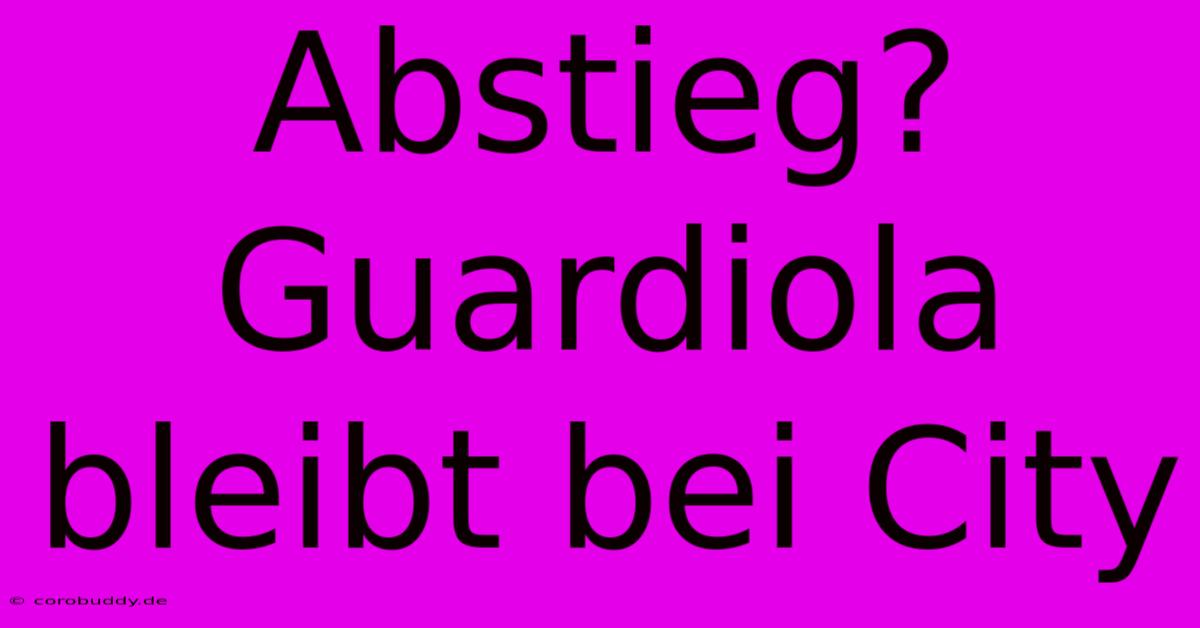 Abstieg? Guardiola bleibt bei City

© corobuddy.de